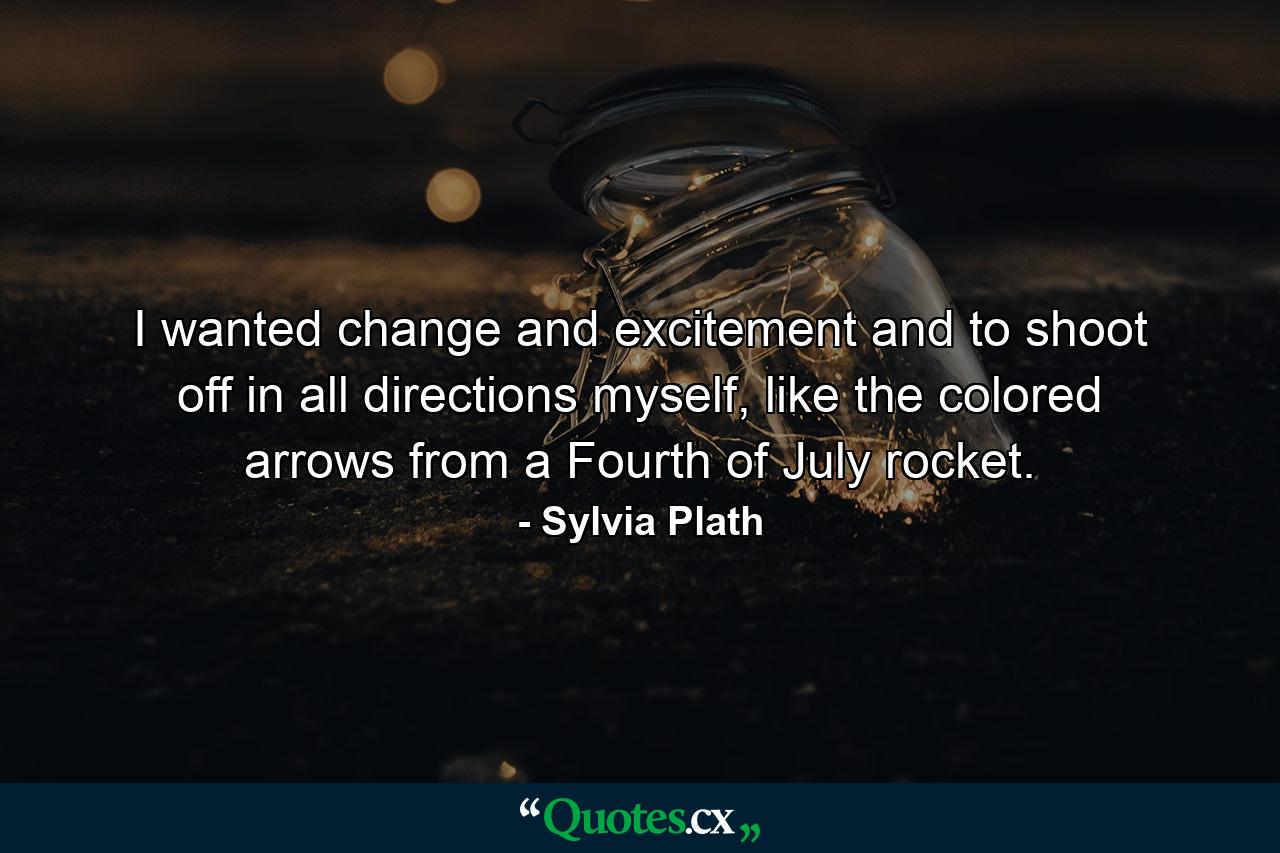 I wanted change and excitement and to shoot off in all directions myself, like the colored arrows from a Fourth of July rocket.

- Sylvia Plath

“Quotes.cx„